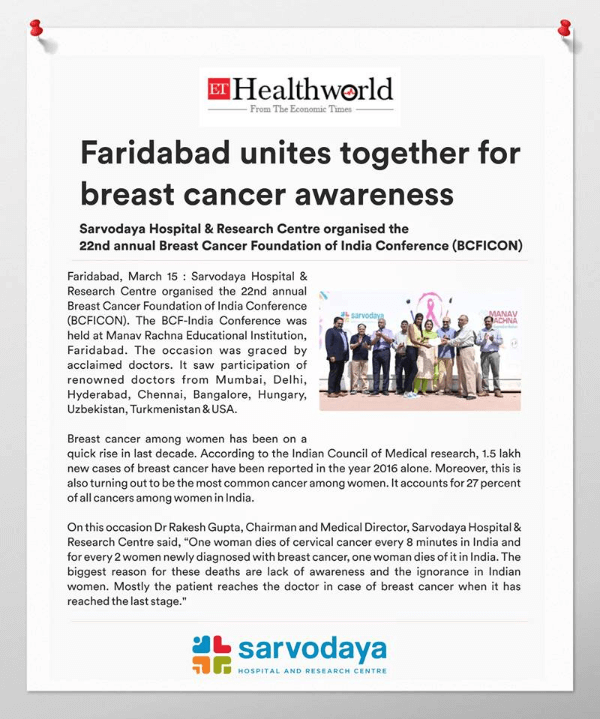 ET Healthworld
From The Economic Times

Faridabad unites together for breast cancer awareness

Sarvodaya Hospital & Research Centre organised the 22nd annual Breast Cancer Foundation of India Conference (BCFICON)

Faridabad, March 15 : Sarvodaya Hospital & Research Centre organised the 22nd annual Breast Cancer Foundation of India Conference (BCFICON). The BCF-India Conference was held at Manav Rachna Educational Institution, Faridabad. The occasion was graced by acclaimed doctors. It saw participation of renowned doctors from Mumbai, Delhi, Hyderabad, Chennai, Bangalore, Hungary, Uzbekistan, Turkmenistan & USA.

sarvodaya
MANAV RACHNA

Breast cancer among women has been on a quick rise in last decade. According to the Indian Council of Medical research, 1.5 lakh new cases of breast cancer have been reported in the year 2016 alone. Moreover, this is also turning out to be the most common cancer among women. It accounts for 27 percent of all cancers among women in India.

On this occasion Dr Rakesh Gupta, Chairman and Medical Director, Sarvodaya Hospital & Research Centre said, "One woman dies of cervical cancer every 8 minutes in India and for every 2 women newly diagnosed with breast cancer, one woman dies of it in India. The biggest reason for these deaths are lack of awareness and the ignorance in Indian women. Mostly the patient reaches the doctor in case of breast cancer when it has reached the last stage."

sarvodaya
HOSPITAL AND RESEARCH CENTRE